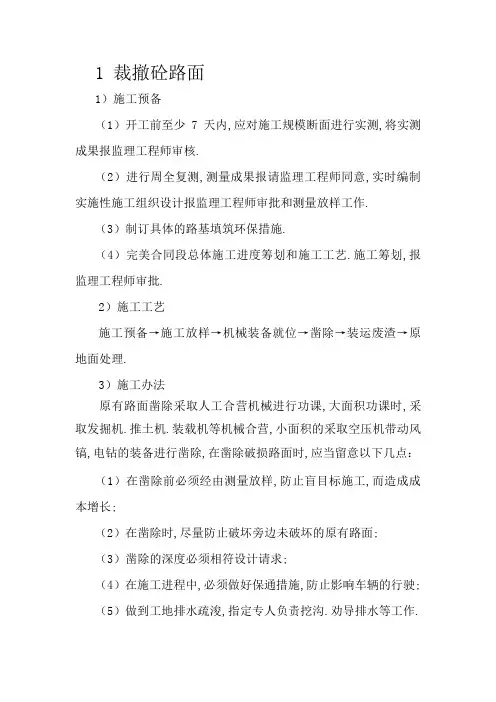 1 裁撤砼路面

1）施工预备

（1）开工前至少 7 天内,应对施工规模断面进行实测,将实测成果报监理工程师审核.

（2）进行周全复测,测量成果报请监理工程师同意,实时编制实施性施工组织设计报监理工程师审批和测量放样工作.

（3）制订具体的路基填筑环保措施.

（4）完美合同段总体施工进度筹划和施工工艺.施工筹划,报监理工程师审批.

2）施工工艺

施工预备→施工放样→机械装备就位→凿除→装运废渣→原地面处理.

3）施工办法

原有路面凿除采取人工合营机械进行功课,大面积功课时,采取发掘机.推土机.装载机等机械合营,小面积的采取空压机带动风镐,电钻的装备进行凿除,在凿除破损路面时,应当留意以下几点:

（1）在凿除前必须经由测量放样,防止盲目标施工,而造成成本增长;

（2）在凿除时,尽量防止破坏旁边未破坏的原有路面;

（3）凿除的深度必须相符设计请求;

（4）在施工进程中,必须做好保通措施,防止影响车辆的行驶;

（5）做到工地排水疏浚,指定专人负责挖沟.劝导排水等工作.